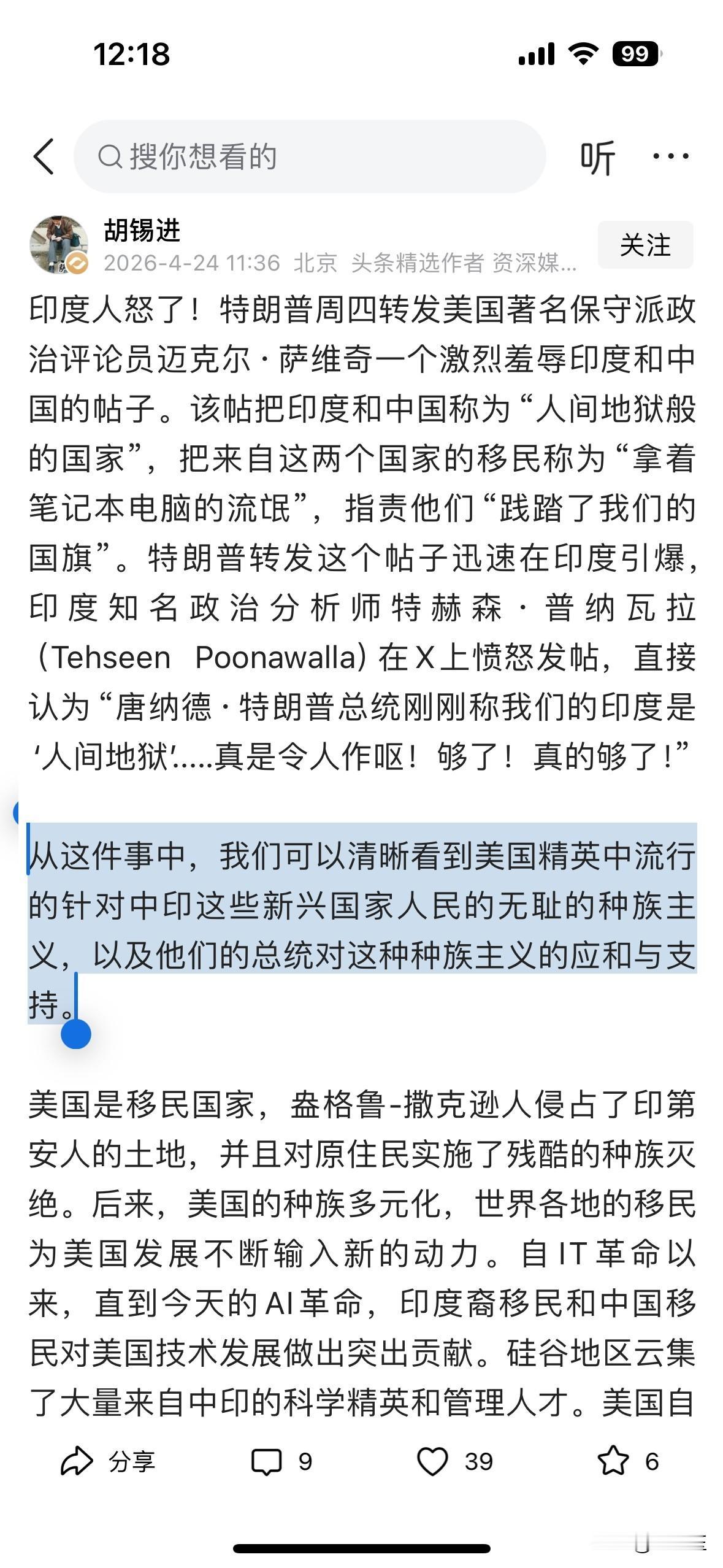 12:18

99

搜你想看的

听

胡锡进
2026-4-24 11:36 北京 头条精选作者 资深媒...

关注

印度人怒了！特朗普周四转发美国著名保守派政治评论员迈克尔·萨维奇一个激烈羞辱印度和中国的帖子。该帖把印度和中国称为“人间地狱般的国家”，把来自这两个国家的移民称为“拿着笔记本电脑的流氓”，指责他们“践踏了我们的国旗”。特朗普转发这个帖子迅速在印度引爆，印度知名政治分析师特赫森·普纳瓦拉（Tehseen Poonawalla）在X上愤怒发帖，直接认为“唐纳德·特朗普总统刚刚称我们的印度是‘人间地狱’.....真是令人作呕！够了！真的够了！”

从这件事中，我们可以清晰看到美国精英中流行的针对中印这些新兴国家人民的无耻的种族主义，以及他们的总统对这种种族主义的应和与支持。

美国是移民国家，盎格鲁-撒克逊人侵占了印第安人的土地，并且对原住民实施了残酷的种族灭绝。后来，美国的种族多元化，世界各地的移民为美国发展不断输入新的动力。自IT革命以来，直到今天的AI革命，印度裔移民和中国移民对美国技术发展做出突出贡献。硅谷地区云集了大量来自中印的科学精英和管理人才。美国自

分享 9 39 6